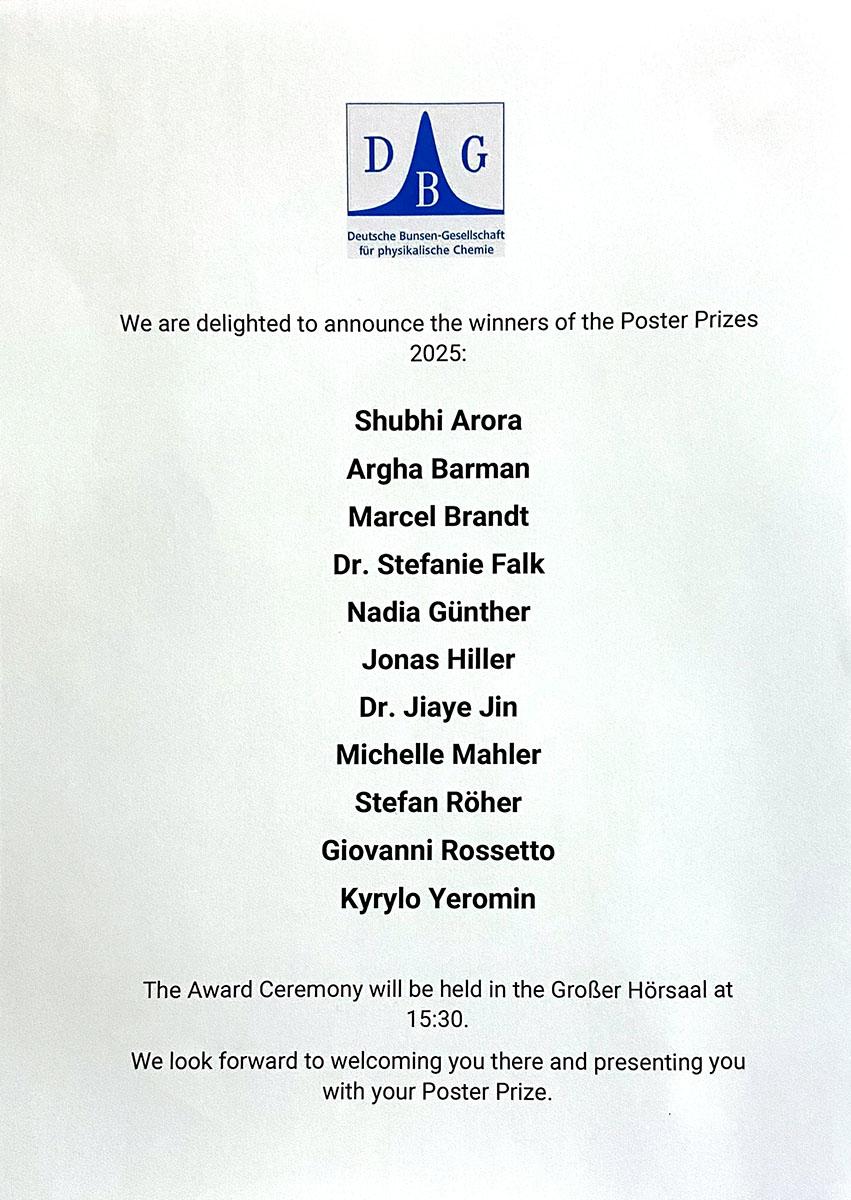 D B G
Deutsche Bunsen-Gesellschaft für physikalische Chemie

We are delighted to announce the winners of the Poster Prizes 2025:

Shubhi Arora
Argha Barman
Marcel Brandt
Dr. Stefanie Falk
Nadia Günther
Jonas Hiller
Dr. Jiaye Jin
Michelle Mahler
Stefan Röher
Giovanni Rossetto
Kyrylo Yeromin

The Award Ceremony will be held in the Großer Hörsaal at 15:30.

We look forward to welcoming you there and presenting you with your Poster Prize.